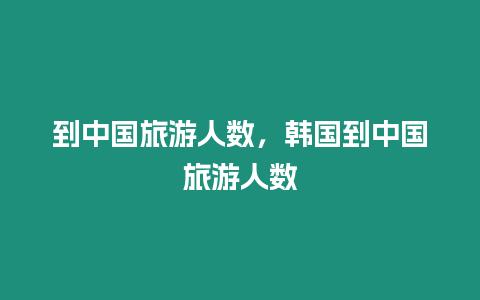 到中国旅游人数，韩国到中国旅游人数